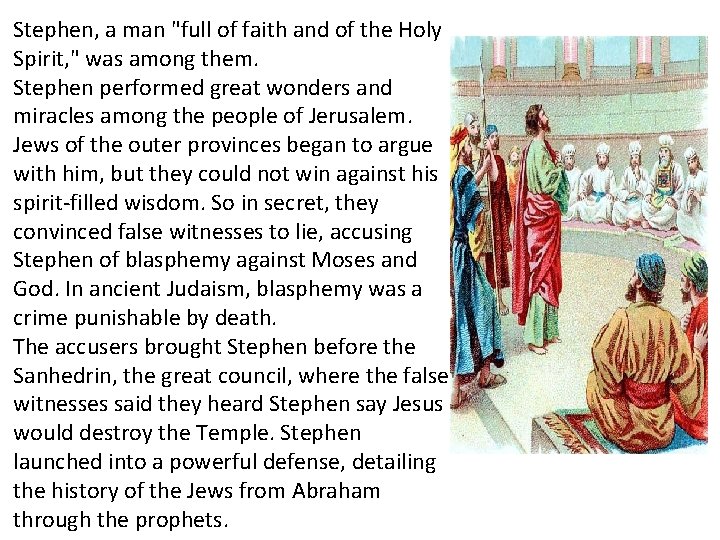 Stephen, a man "full of faith and of the Holy Spirit," was among them.

Stephen performed great wonders and miracles among the people of Jerusalem. Jews of the outer provinces began to argue with him, but they could not win against his spirit-filled wisdom. So in secret, they convinced false witnesses to lie, accusing Stephen of blasphemy against Moses and God. In ancient Judaism, blasphemy was a crime punishable by death.

The accusers brought Stephen before the Sanhedrin, the great council, where the false witnesses said they heard Stephen say Jesus would destroy the Temple. Stephen launched into a powerful defense, detailing the history of the Jews from Abraham through the prophets.